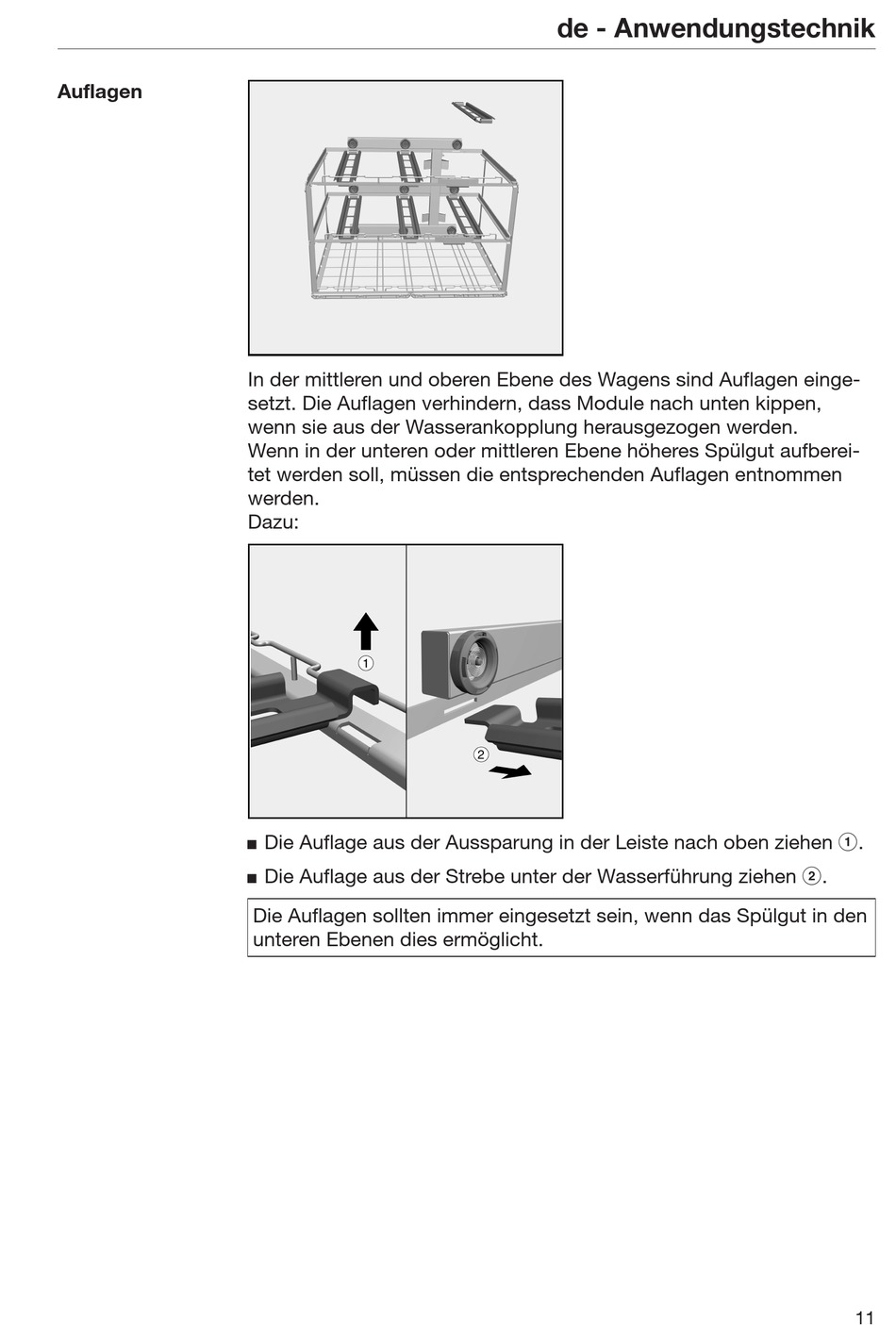 de - Anwendungstechnik

Auflagen

In der mittleren und oberen Ebene des Wagens sind Auflagen eingesetzt. Die Auflagen verhindern, dass Module nach unten kippen, wenn sie aus der Wasserankopplung herausgezogen werden.
Wenn in der unteren oder mittleren Ebene höheres Spülgut aufbereitet werden soll, müssen die entsprechenden Auflagen entnommen werden.
Dazu:

①

②

■ Die Auflage aus der Aussparung in der Leiste nach oben ziehen ①.

■ Die Auflage aus der Strebe unter der Wasserführung ziehen ②.

Die Auflagen sollten immer eingesetzt sein, wenn das Spülgut in den unteren Ebenen dies ermöglicht.

11